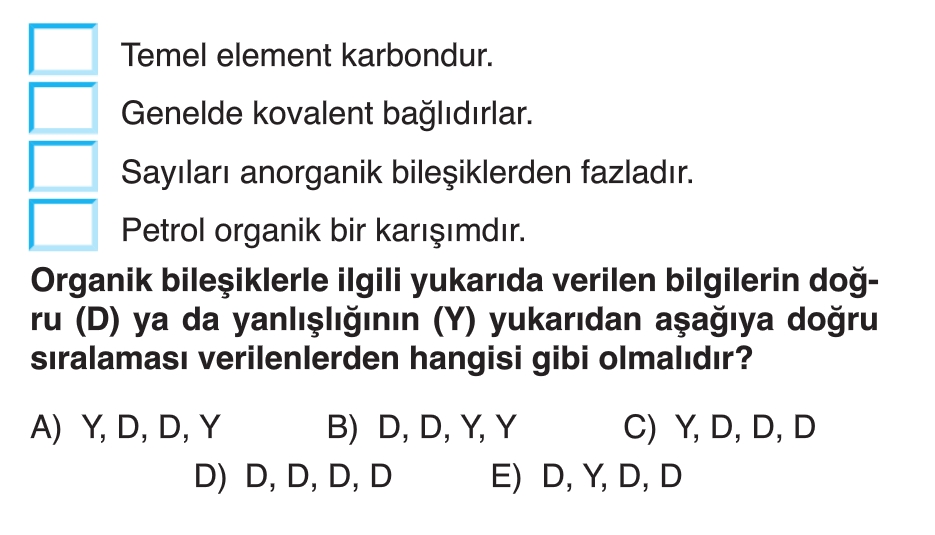 ☐ Temel element karbondur.
☐ Genelde kovalent bağlıdırlar.
☐ Sayıları anorganik bileşiklerden fazladır.
☐ Petrol organik bir karışımdır.

Organik bileşiklerle ilgili yukarıda verilen bilgilerin doğru (D) ya da yanlışlığının (Y) yukarıdan aşağıya doğru sıralaması verilenlerden hangisi gibi olmalıdır?

A) Y, D, D, Y    B) D, D, Y, Y    C) Y, D, D, D
D) D, D, D, D    E) D, Y, D, D